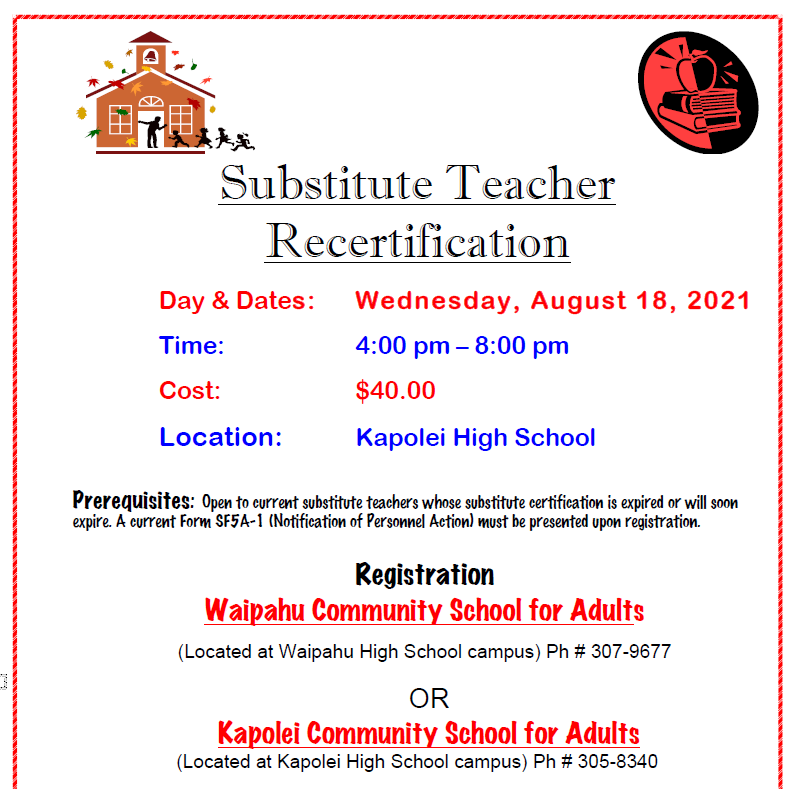 Substitute Teacher Recertification

Day & Dates: Wednesday, August 18, 2021

Time: 4:00 pm – 8:00 pm

Cost: $40.00

Location: Kapolei High School

Prerequisites: Open to current substitute teachers whose substitute certification is expired or will soon expire. A current Form SF5A-1 (Notification of Personnel Action) must be presented upon registration.

Registration

Waipahu Community School for Adults

(Located at Waipahu High School campus) Ph # 307-9677

OR

Kapolei Community School for Adults

(Located at Kapolei High School campus) Ph # 305-8340